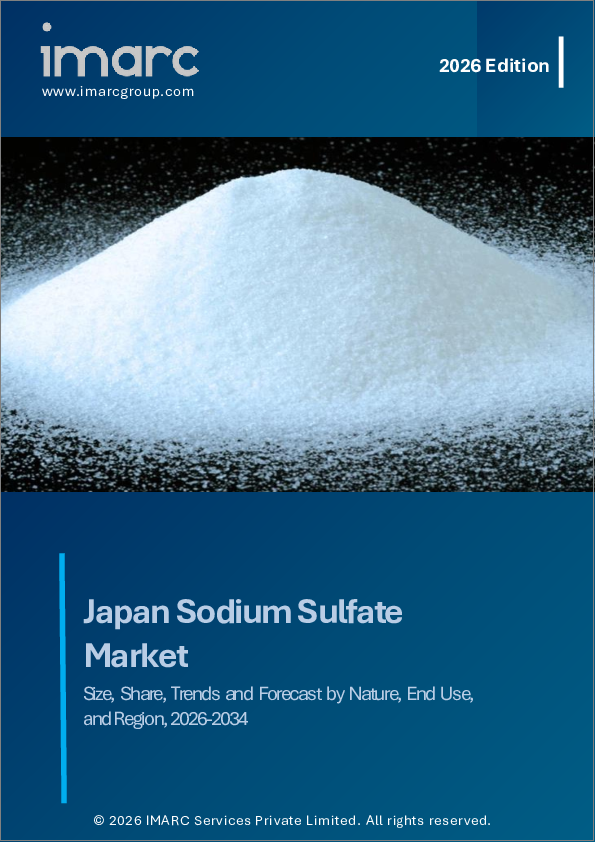 imarc
www.imarcgroup.com

2026 Edition

Japan Sodium Sulfate Market

Size, Share, Trends and Forecast by Nature, End Use, and Region, 2026-2034

© 2026 IMARC Services Private Limited. All rights reserved.